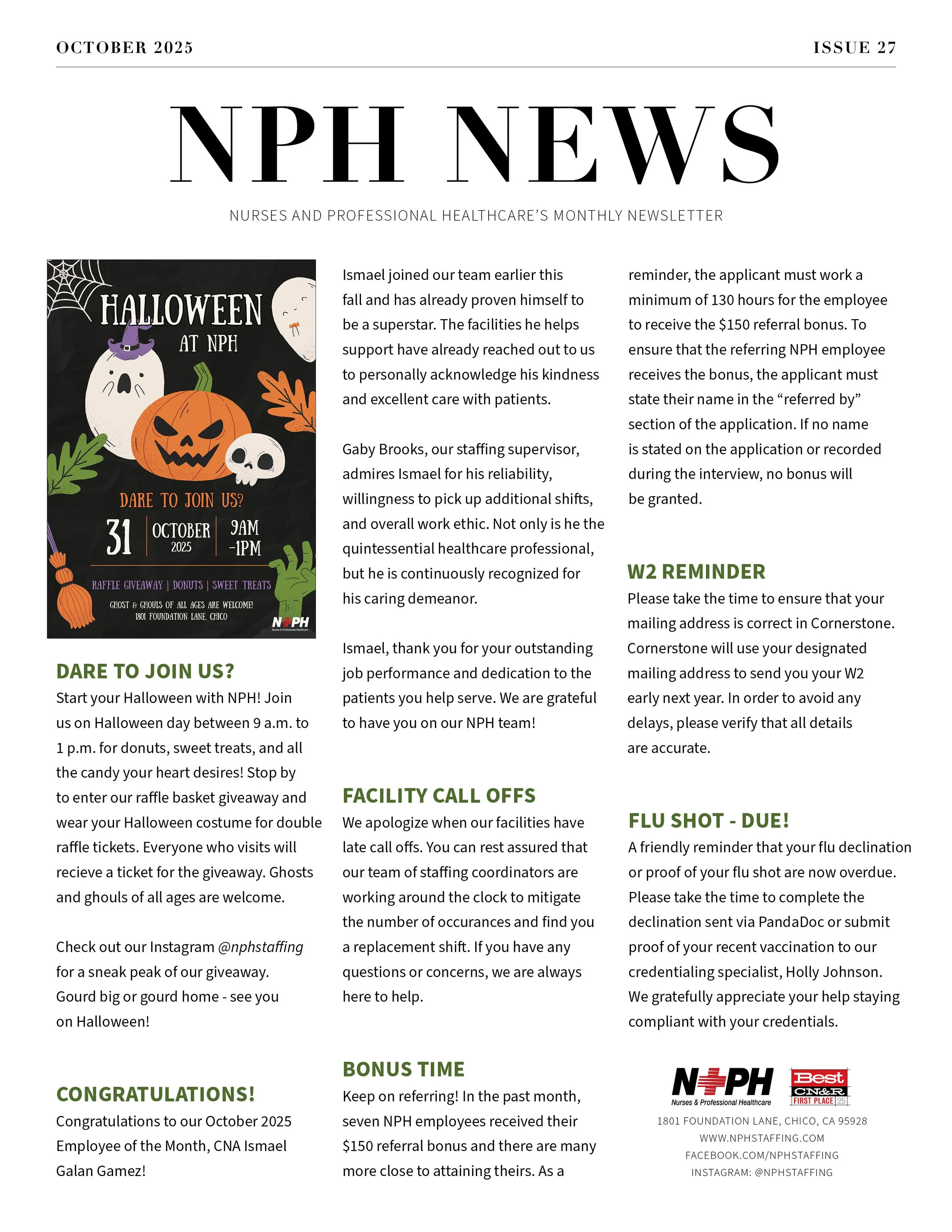 OCTOBER 2025

ISSUE 27

NPH NEWS

NURSES AND PROFESSIONAL HEALTHCARE'S MONTHLY NEWSLETTER

HALLOWEEN AT NPH

DARE TO JOIN US?

31 | OCTOBER 2025 | 9AM -1PM

RAFFLE GIVEAWAY | DONUTS | SWEET TREATS

GHOST & GHOULS OF ALL AGES ARE WELCOME!
1801 FOUNDATION LANE, CHICO

NPH Nurses & Professional Healthcare

DARE TO JOIN US?

Start your Halloween with NPH! Join us on Halloween day between 9 a.m. to 1 p.m. for donuts, sweet treats, and all the candy your heart desires! Stop by to enter our raffle basket giveaway and wear your Halloween costume for double raffle tickets. Everyone who visits will recieve a ticket for the giveaway. Ghosts and ghouls of all ages are welcome.

Check out our Instagram @nphstaffing for a sneak peak of our giveaway. Gourd big or gourd home - see you on Halloween!

CONGRATULATIONS!

Congratulations to our October 2025 Employee of the Month, CNA Ismael Galan Gamez!

Ismael joined our team earlier this fall and has already proven himself to be a superstar. The facilities he helps support have already reached out to us to personally acknowledge his kindness and excellent care with patients.

Gaby Brooks, our staffing supervisor, admires Ismael for his reliability, willingness to pick up additional shifts, and overall work ethic. Not only is he the quintessential healthcare professional, but he is continuously recognized for his caring demeanor.

Ismael, thank you for your outstanding job performance and dedication to the patients you help serve. We are grateful to have you on our NPH team!

FACILITY CALL OFFS

We apologize when our facilities have late call offs. You can rest assured that our team of staffing coordinators are working around the clock to mitigate the number of occurances and find you a replacement shift. If you have any questions or concerns, we are always here to help.

BONUS TIME

Keep on referring! In the past month, seven NPH employees received their $150 referral bonus and there are many more close to attaining theirs. As a reminder, the applicant must work a minimum of 130 hours for the employee to receive the $150 referral bonus. To ensure that the referring NPH employee receives the bonus, the applicant must state their name in the "referred by" section of the application. If no name is stated on the application or recorded during the interview, no bonus will be granted.

W2 REMINDER

Please take the time to ensure that your mailing address is correct in Cornerstone. Cornerstone will use your designated mailing address to send you your W2 early next year. In order to avoid any delays, please verify that all details are accurate.

FLU SHOT - DUE!

A friendly reminder that your flu declination or proof of your flu shot are now overdue. Please take the time to complete the declination sent via PandaDoc or submit proof of your recent vaccination to our credentialing specialist, Holly Johnson. We gratefully appreciate your help staying compliant with your credentials.

NPH Nurses & Professional Healthcare

Best CN&R FIRST PLACE 25

1801 FOUNDATION LANE, CHICO, CA 95928
WWW.NPHSTAFFING.COM
FACEBOOK.COM/NPHSTAFFING
INSTAGRAM: @NPHSTAFFING